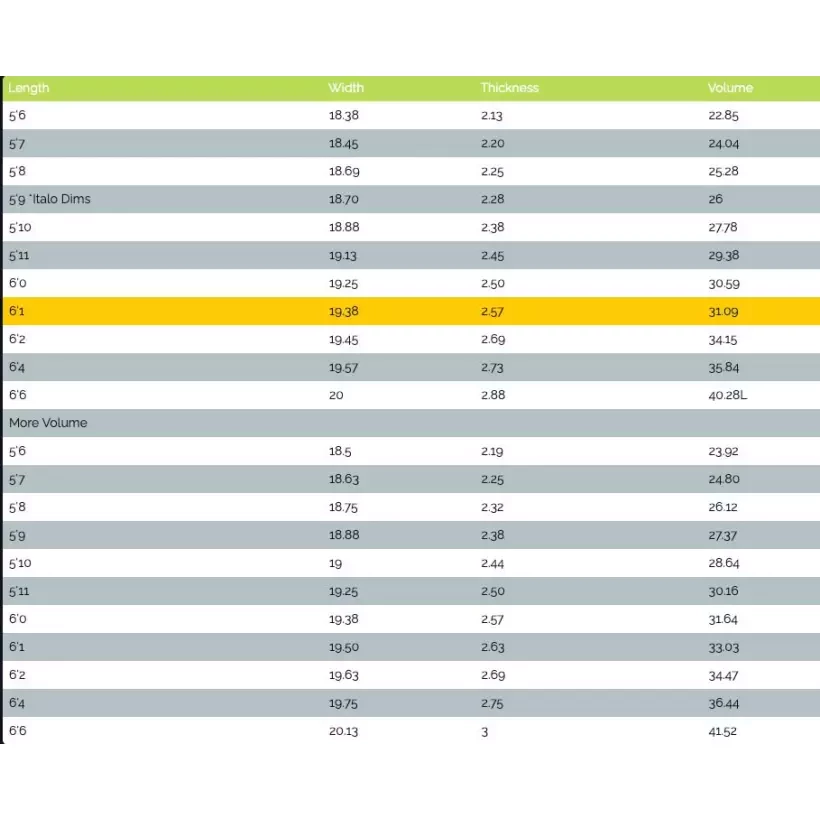 | Length | Width | Thickness | Volume |
|---|---|---|---|
| 5'6 | 18.38 | 2.13 | 22.85 |
| 5'7 | 18.45 | 2.20 | 24.04 |
| 5'8 | 18.69 | 2.25 | 25.28 |
| 5'9 *Italo Dims | 18.70 | 2.28 | 26 |
| 5'10 | 18.88 | 2.38 | 27.78 |
| 5'11 | 19.13 | 2.45 | 29.38 |
| 6'0 | 19.25 | 2.50 | 30.59 |
| 6'1 | 19.38 | 2.57 | 31.09 |
| 6'2 | 19.45 | 2.69 | 34.15 |
| 6'4 | 19.57 | 2.73 | 35.84 |
| 6'6 | 20 | 2.88 | 40.28L |
| More Volume | | | |
| 5'6 | 18.5 | 2.19 | 23.92 |
| 5'7 | 18.63 | 2.25 | 24.80 |
| 5'8 | 18.75 | 2.32 | 26.12 |
| 5'9 | 18.88 | 2.38 | 27.37 |
| 5'10 | 19 | 2.44 | 28.64 |
| 5'11 | 19.25 | 2.50 | 30.16 |
| 6'0 | 19.38 | 2.57 | 31.64 |
| 6'1 | 19.50 | 2.63 | 33.03 |
| 6'2 | 19.63 | 2.69 | 34.47 |
| 6'4 | 19.75 | 2.75 | 36.44 |
| 6'6 | 20.13 | 3 | 41.52 |